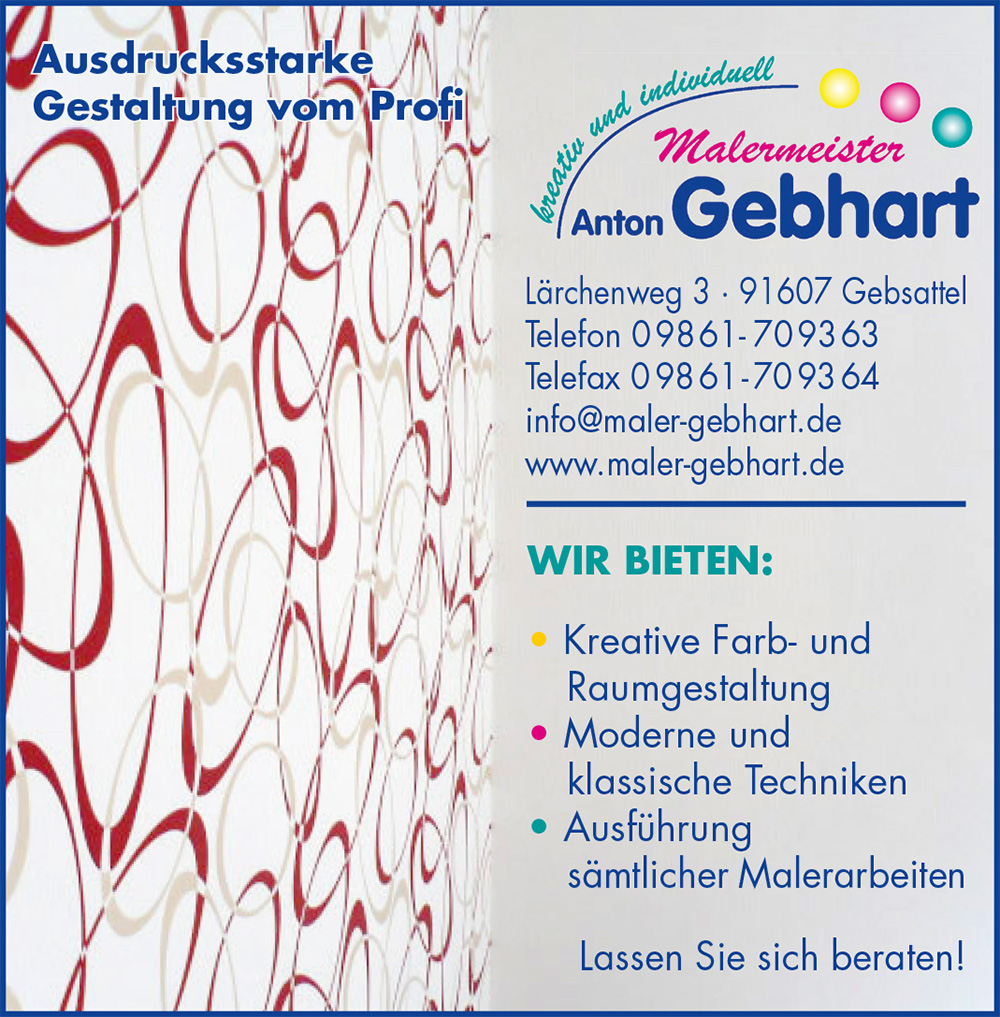 Ausdrucksstarke
Gestaltung vom Profi

kreativ und individuell

Malermeister

Anton Gebhart

Lärchenweg 3 · 91607 Gebsattel
Telefon 09861-709363
Telefax 09861-709364
info@maler-gebhart.de
www.maler-gebhart.de

WIR BIETEN:

• Kreative Farb- und Raumgestaltung
• Moderne und klassische Techniken
• Ausführung sämtlicher Malerarbeiten

Lassen Sie sich beraten!